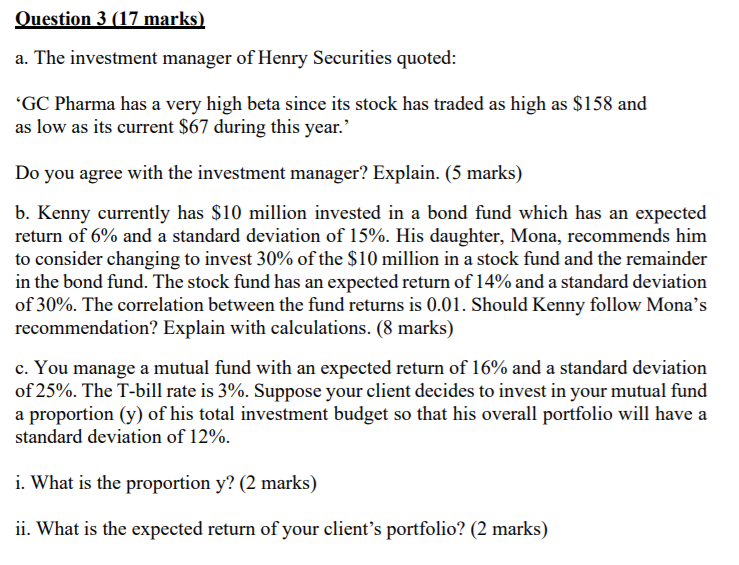 Question 3 (17 marks)

a. The investment manager of Henry Securities quoted:

‘GC Pharma has a very high beta since its stock has traded as high as \$158 and as low as its current \$67 during this year.’

Do you agree with the investment manager? Explain. (5 marks)

b. Kenny currently has \$10 million invested in a bond fund which has an expected return of 6% and a standard deviation of 15%. His daughter, Mona, recommends him to consider changing to invest 30% of the \$10 million in a stock fund and the remainder in the bond fund. The stock fund has an expected return of 14% and a standard deviation of 30%. The correlation between the fund returns is 0.01. Should Kenny follow Mona’s recommendation? Explain with calculations. (8 marks)

c. You manage a mutual fund with an expected return of 16% and a standard deviation of 25%. The T-bill rate is 3%. Suppose your client decides to invest in your mutual fund a proportion (y) of his total investment budget so that his overall portfolio will have a standard deviation of 12%.

i. What is the proportion y? (2 marks)

ii. What is the expected return of your client’s portfolio? (2 marks)